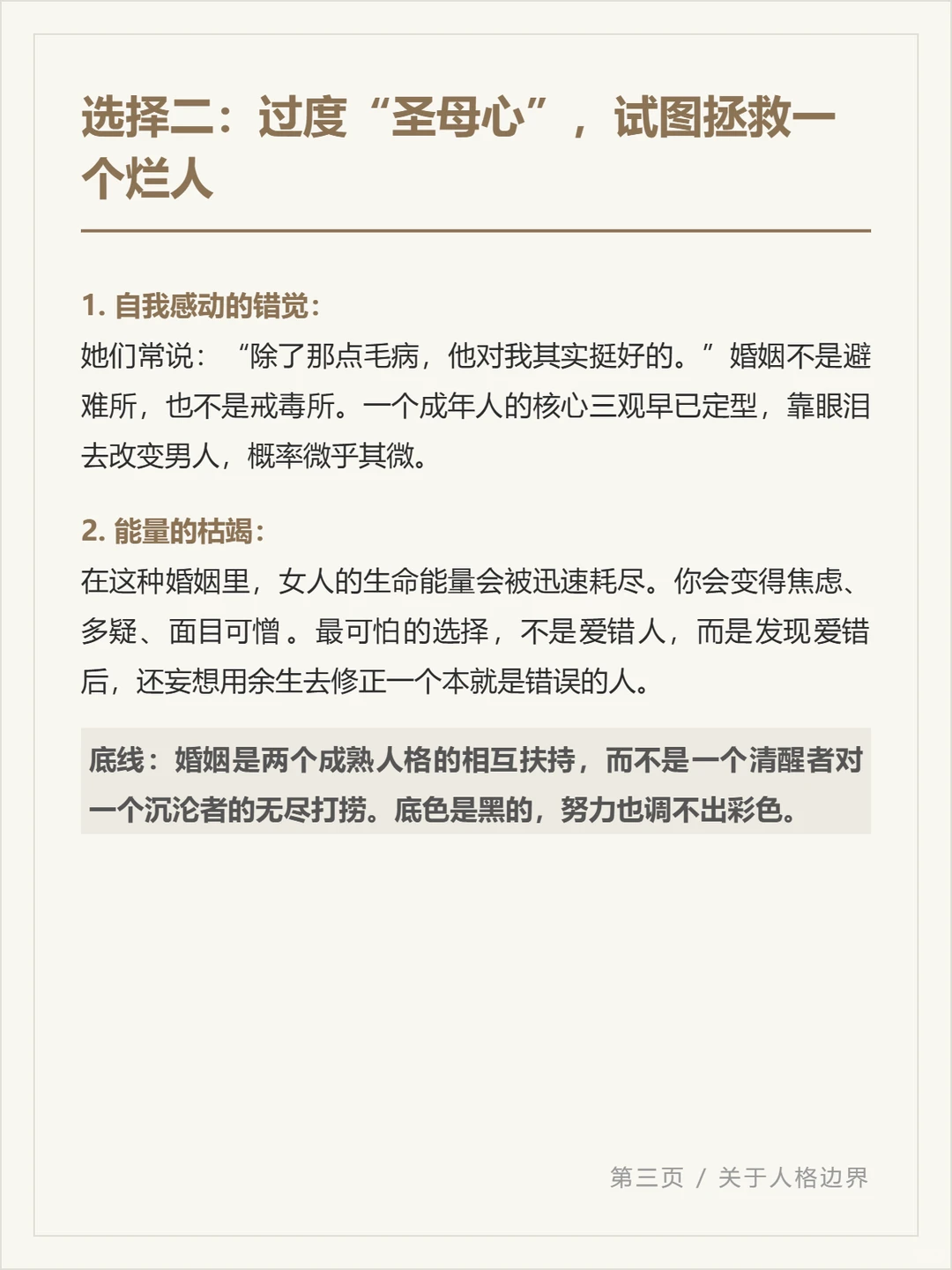 选择二：过度“圣母心”，试图拯救一个烂人

1. 自我感动的错觉：
她们常说：“除了那点毛病，他对我其实挺好的。”婚姻不是避难所，也不是戒毒所。一个成年人的核心三观早已定型，靠眼泪去改变男人，概率微乎其微。

2. 能量的枯竭：
在这种婚姻里，女人的生命能量会被迅速耗尽。你会变得焦虑、多疑、面目可憎。最可怕的选择，不是爱错人，而是发现爱错后，还妄想用余生去修正一个本就是错误的人。

底线：婚姻是两个成熟人格的相互扶持，而不是一个清醒者对一个沉沦者的无尽打捞。底色是黑的，努力也调不出彩色。

第三页 / 关于人格边界